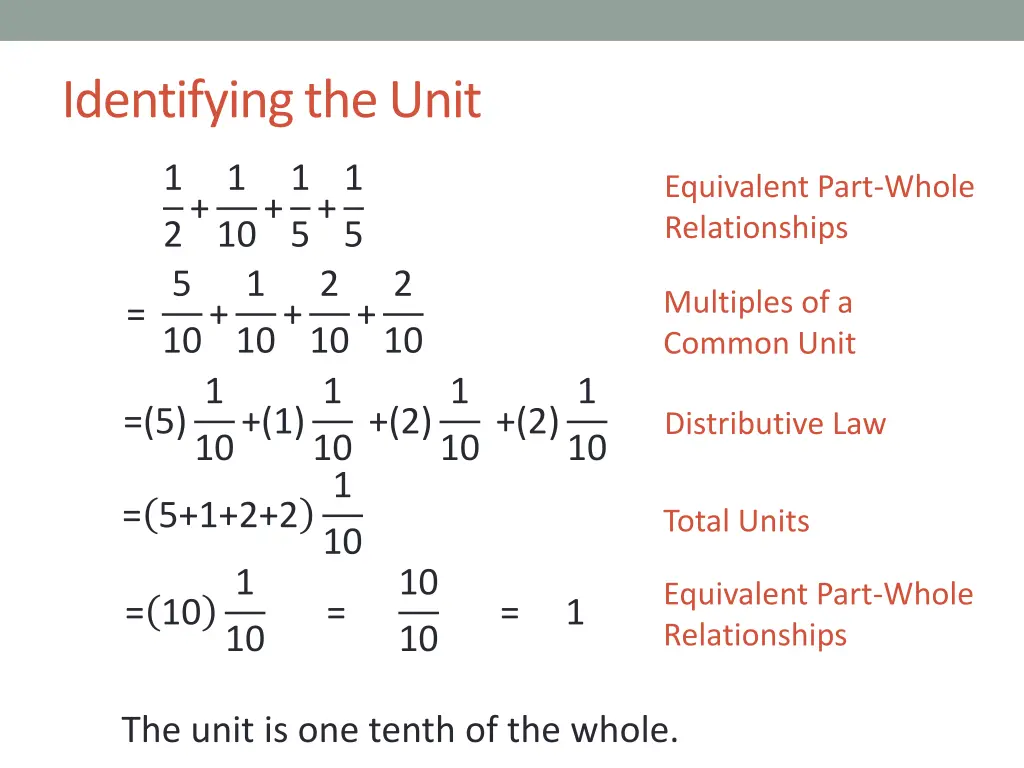 Identifying the Unit

$\frac{1}{2}+\frac{1}{10}+\frac{1}{5}+\frac{1}{5}$

Equivalent Part-Whole Relationships

$=\frac{5}{10}+\frac{1}{10}+\frac{2}{10}+\frac{2}{10}$

Multiples of a Common Unit

$=(5)\frac{1}{10}+(1)\frac{1}{10}+(2)\frac{1}{10}+(2)\frac{1}{10}$

Distributive Law

$=(5+1+2+2)\frac{1}{10}$

Total Units

$=(10)\frac{1}{10} = \frac{10}{10} = 1$

Equivalent Part-Whole Relationships

The unit is one tenth of the whole.